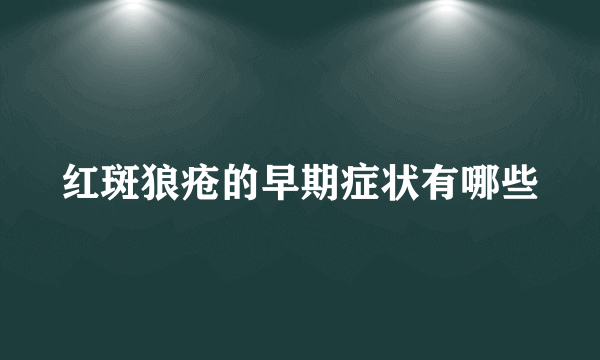 红斑狼疮的早期症状有哪些